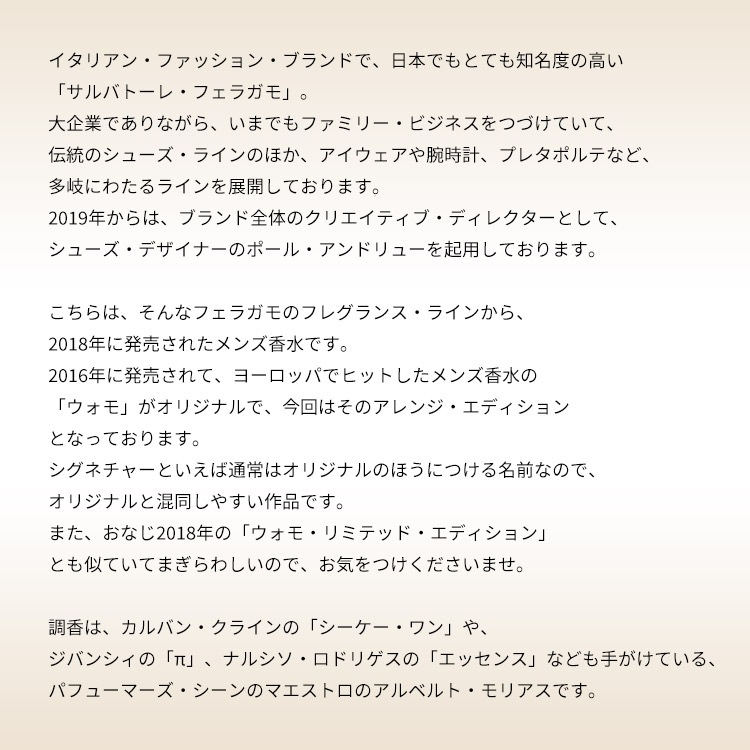 イタリアン・ファッション・ブランドで、日本でもとても知名度の高い「サルバトーレ・フェラガモ」。大企業でありながら、いまでもファミリー・ビジネスをつづけていて、伝統のシューズ・ラインのほか、アイウェアや腕時計、プレタポルテなど、多岐にわたるラインを展開しております。2019年からは、ブランド全体のクリエイティブ・ディレクターとして、シューズ・デザイナーのポール・アンドリューを起用しております。

こちらは、そんなフェラガモのフレグランス・ラインから、2018年に発売されたメンズ香水です。2016年に発売されて、ヨーロッパでヒットしたメンズ香水の「ウォモ」がオリジナルで、今回はそのアレンジ・エディションとなっております。シグネチャーといえば通常はオリジナルのほうにつける名前なので、オリジナルと混同しやすい作品です。また、おなじ2018年の「ウォモ・リミテッド・エディション」とも似ていてまぎらわしいので、お気をつけくださいませ。

調香は、カルバン・クラインの「シーケー・ワン」や、ジバンシィの「π」、ナルシソ・ロドリゲスの「エッセンス」なども手がけている、パフューマーズ・シーンのマエストロのアルベルト・モリアスです。